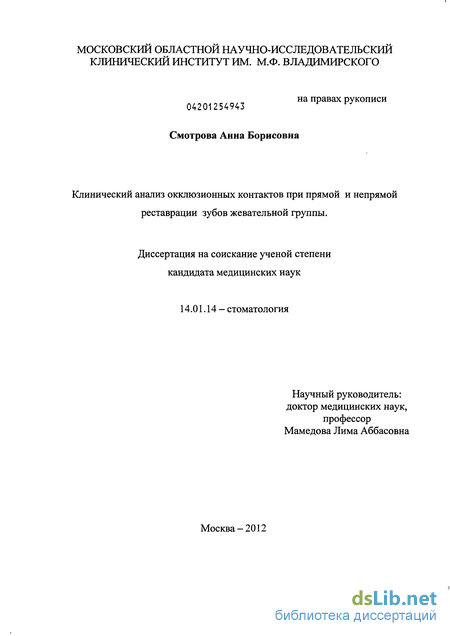 МОСКОВСКИЙ ОБЛАСТНОЙ НАУЧНО-ИССЛЕДОВАТЕЛЬСКИЙ КЛИНИЧЕСКИЙ ИНСТИТУТ ИМ. М.Ф. ВЛАДИМИРСКОГО

04201254943

на правах рукописи

Смотрова Анна Борисовна

Клинический анализ окклюзионных контактов при прямой и непрямой реставрации зубов жевательной группы.

Диссертация на соискание ученой степени кандидата медицинских наук

14.01.14 – стоматология

Научный руководитель:
доктор медицинских наук,
профессор
Мамедова Лима Аббасовна

Москва – 2012

dsLib.net
библиотека диссертаций